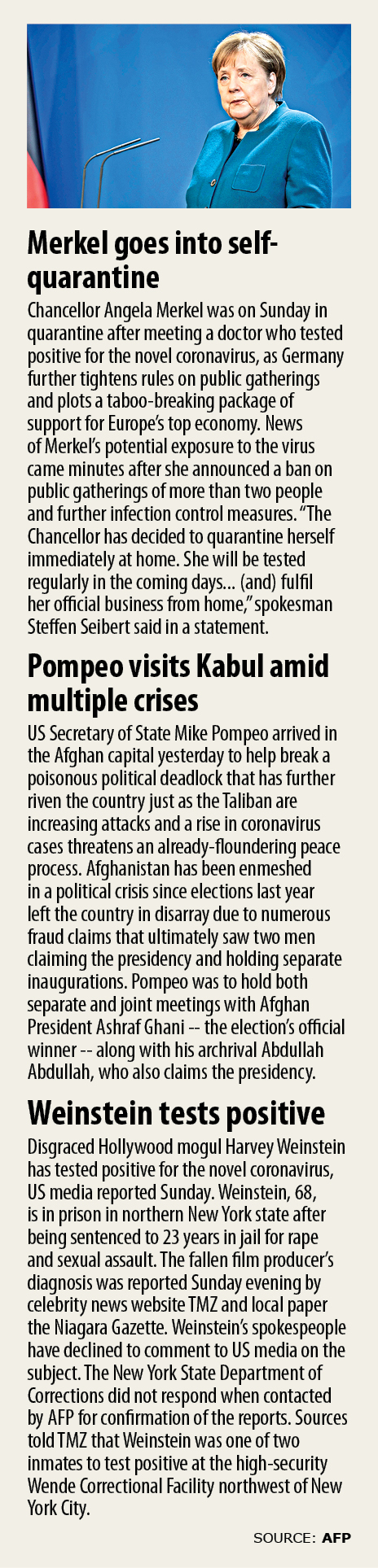 Merkel goes into self-quarantine

Chancellor Angela Merkel was on Sunday in quarantine after meeting a doctor who tested positive for the novel coronavirus, as Germany further tightens rules on public gatherings and plots a taboo-breaking package of support for Europe's top economy. News of Merkel's potential exposure to the virus came minutes after she announced a ban on public gatherings of more than two people and further infection control measures. "The Chancellor has decided to quarantine herself immediately at home. She will be tested regularly in the coming days... (and) fulfil her official business from home," spokesman Steffen Seibert said in a statement.

Pompeo visits Kabul amid multiple crises

US Secretary of State Mike Pompeo arrived in the Afghan capital yesterday to help break a poisonous political deadlock that has further riven the country just as the Taliban are increasing attacks and a rise in coronavirus cases threatens an already-floundering peace process. Afghanistan has been enmeshed in a political crisis since elections last year left the country in disarray due to numerous fraud claims that ultimately saw two men claiming the presidency and holding separate inaugurations. Pompeo was to hold both separate and joint meetings with Afghan President Ashraf Ghani -- the election's official winner -- along with his archrival Abdullah Abdullah, who also claims the presidency.

Weinstein tests positive

Disgraced Hollywood mogul Harvey Weinstein has tested positive for the novel coronavirus, US media reported Sunday. Weinstein, 68, is in prison in northern New York state after being sentenced to 23 years in jail for rape and sexual assault. The fallen film producer's diagnosis was reported Sunday evening by celebrity news website TMZ and local paper the Niagara Gazette. Weinstein's spokespeople have declined to comment to US media on the subject. The New York State Department of Corrections did not respond when contacted by AFP for confirmation of the reports. Sources told TMZ that Weinstein was one of two inmates to test positive at the high-security Wende Correctional Facility northwest of New York City.

SOURCE: AFP